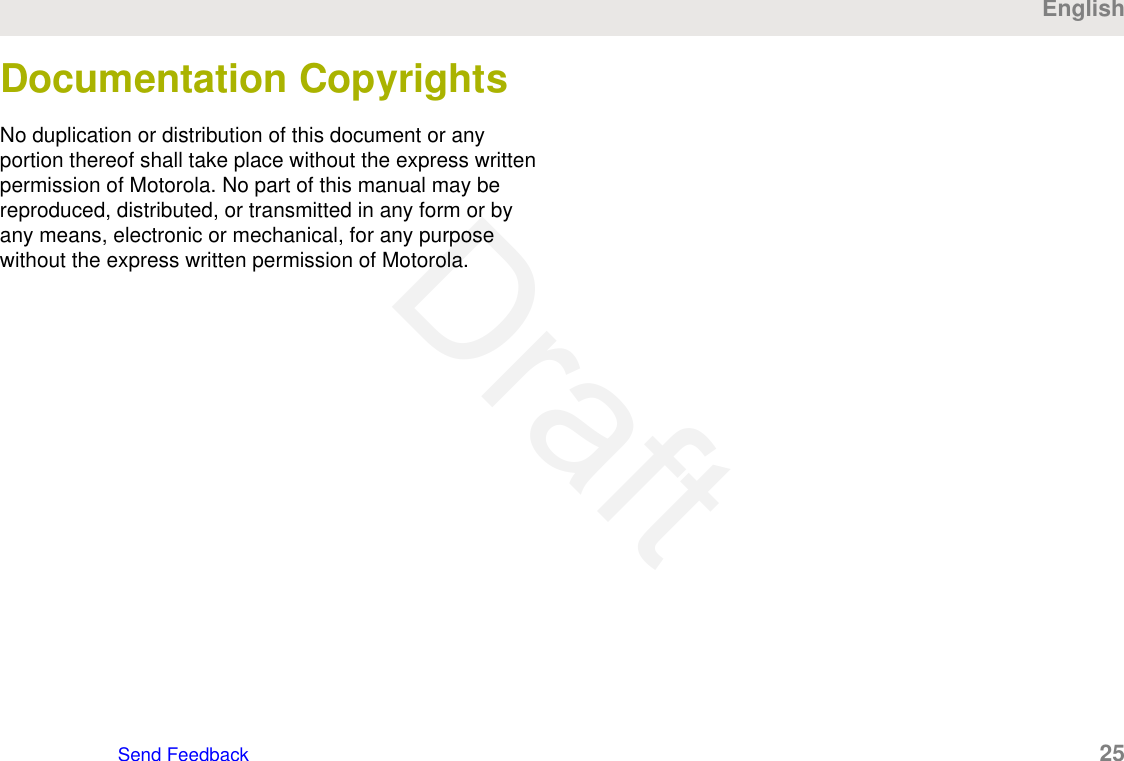 English

Documentation Copyrights

No duplication or distribution of this document or any portion thereof shall take place without the express written permission of Motorola. No part of this manual may be reproduced, distributed, or transmitted in any form or by any means, electronic or mechanical, for any purpose without the express written permission of Motorola.

Draft

Send Feedback

25